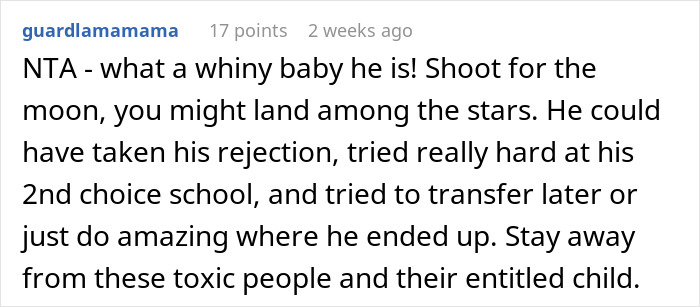 guardlamamama 17 points 2 weeks ago

NTA - what a whiny baby he is! Shoot for the moon, you might land among the stars. He could have taken his rejection, tried really hard at his 2nd choice school, and tried to transfer later or just do amazing where he ended up. Stay away from these toxic people and their entitled child.